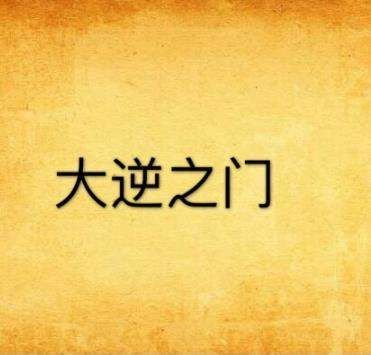 大逆之门